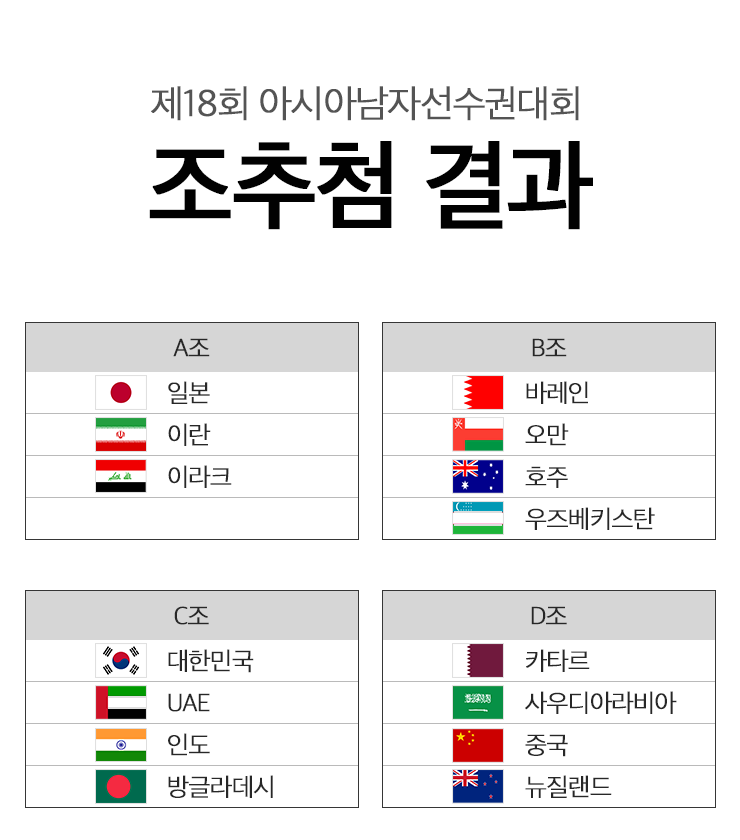 제18회 아시아남자선수권대회

조추첨 결과

| A조 |
|---|
| 일본 |
| 이란 |
| 이라크 |
| |

| B조 |
|---|
| 바레인 |
| 오만 |
| 호주 |
| 우즈베키스탄 |

| C조 |
|---|
| 대한민국 |
| UAE |
| 인도 |
| 방글라데시 |

| D조 |
|---|
| 카타르 |
| 사우디아라비아 |
| 중국 |
| 뉴질랜드 |